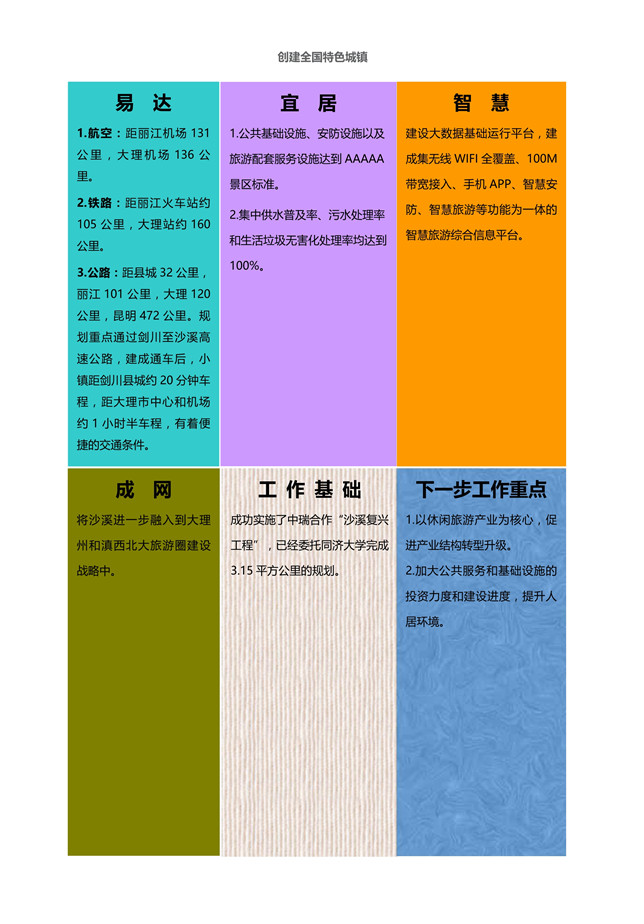 创建全国特色城镇

易 达

1.航空：距丽江机场 131 公里，大理机场 136 公里。

2.铁路：距丽江火车站约 105 公里，大理站约 160 公里。

3.公路：距县城 32 公里，丽江 101 公里，大理 120 公里，昆明 472 公里。规划重点通过剑川至沙溪高速公路，建成通车后，小镇距剑川县城约 20 分钟车程，距大理市中心和机场约 1 小时半车程，有着便捷的交通条件。

宜 居

1.公共基础设施、安防设施以及旅游配套服务设施达到 AAAAA 景区标准。

2.集中供水普及率、污水处理率和生活垃圾无害化处理率均达到 100%。

智 慧

建设大数据基础运行平台，建成集无线 WIFI 全覆盖、100M 带宽接入、手机 APP、智慧安防、智慧旅游等功能为一体的智慧旅游综合信息平台。

成 网

将沙溪进一步融入到大理州和滇西北大旅游圈建设战略中。

工 作 基 础

成功实施了中瑞合作“沙溪复兴工程”，已经委托同济大学完成 3.15 平方公里的规划。

下一步工作重点

1.以休闲旅游产业为核心，促进产业结构转型升级。

2.加大公共服务和基础设施的投资力度和建设进度，提升人居环境。